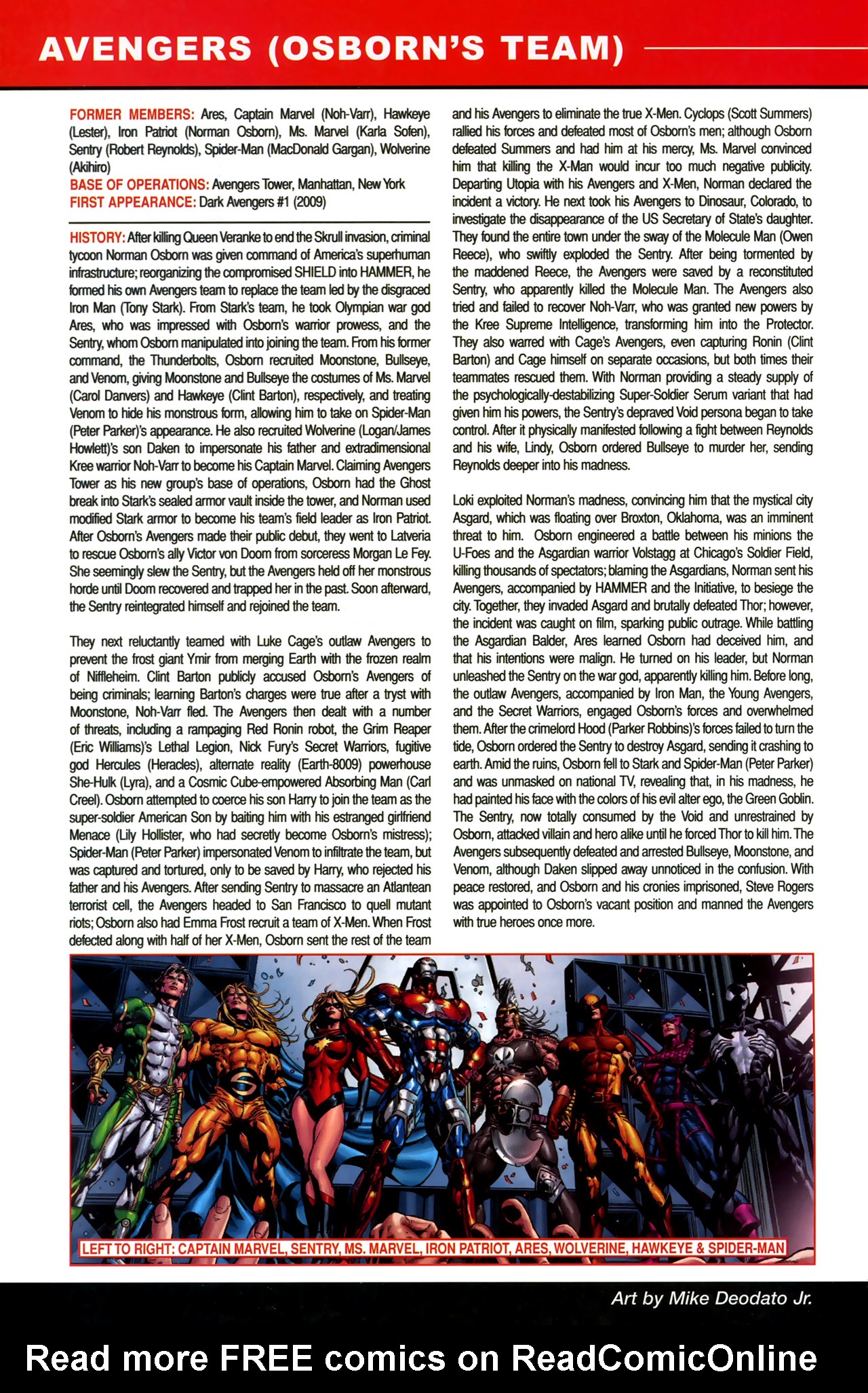 AVENGERS (OSBORN'S TEAM)

FORMER MEMBERS: Ares, Captain Marvel (Noh-Varr), Hawkeye (Lester), Iron Patriot (Norman Osborn), Ms. Marvel (Karla Sofen), Sentry (Robert Reynolds), Spider-Man (MacDonald Gargan), Wolverine (Akihiro)
BASE OF OPERATIONS: Avengers Tower, Manhattan, New York
FIRST APPEARANCE: Dark Avengers #1 (2009)

HISTORY: After killing Queen Veranke to end the Skrull invasion, criminal tycoon Norman Osborn was given command of America's superhuman infrastructure; reorganizing the compromised SHIELD into HAMMER, he formed his own Avengers team to replace the team led by the disgraced Iron Man (Tony Stark). From Stark's team, he took Olympian war god Ares, who was impressed with Osborn's warrior prowess, and the Sentry, whom Osborn manipulated into joining the team. From his former command, the Thunderbolts, Osborn recruited Moonstone, Bullseye, and Venom, giving Moonstone and Bullseye the costumes of Ms. Marvel (Carol Danvers) and Hawkeye (Clint Barton), respectively, and treating Venom to hide his monstrous form, allowing him to take on Spider-Man (Peter Parker)'s appearance. He also recruited Wolverine (Logan/James Howlett)'s son Daken to impersonate his father and extradimensional Kree warrior Noh-Varr to become his Captain Marvel. Claiming Avengers Tower as his new group's base of operations, Osborn had the Ghost break into Stark's sealed armor vault inside the tower, and Norman used modified Stark armor to become his team's field leader as Iron Patriot. After Osborn's Avengers made their public debut, they went to Latveria to rescue Osborn's ally Victor von Doom from sorceress Morgan Le Fey. She seemingly slew the Sentry, but the Avengers held off her monstrous horde until Doom recovered and trapped her in the past. Soon afterward, the Sentry reintegrated himself and rejoined the team.

They next reluctantly teamed with Luke Cage's outlaw Avengers to prevent the frost giant Ymir from merging Earth with the frozen realm of Niffleheim. Clint Barton publicly accused Osborn's Avengers of being criminals; learning Barton's charges were true after a tryst with Moonstone, Noh-Varr fled. The Avengers then dealt with a number of threats, including a rampaging Red Ronin robot, the Grim Reaper (Eric Williams)'s Lethal Legion, Nick Fury's Secret Warriors, fugitive god Hercules (Heracles), alternate reality (Earth-8009) powerhouse She-Hulk (Lyra), and a Cosmic Cube-empowered Absorbing Man (Carl Creel). Osborn attempted to coerce his son Harry to join the team as the super-soldier American Son by baiting him with his estranged girlfriend Menace (Lily Hollister, who had secretly become Osborn's mistress); Spider-Man (Peter Parker) impersonated Venom to infiltrate the team, but was captured and tortured, only to be saved by Harry, who rejected his father and his Avengers. After sending Sentry to massacre an Atlantean terrorist cell, the Avengers headed to San Francisco to quell mutant riots; Osborn also had Emma Frost recruit a team of X-Men. When Frost defected along with half of her X-Men, Osborn sent the rest of the team and his Avengers to eliminate the true X-Men. Cyclops (Scott Summers) rallied his forces and defeated most of Osborn's men; although Osborn defeated Summers and had him at his mercy, Ms. Marvel convinced him that killing the X-Man would incur too much negative publicity. Departing Utopia with his Avengers and X-Men, Norman declared the incident a victory. He next took his Avengers to Dinosaur, Colorado, to investigate the disappearance of the US Secretary of State's daughter. They found the entire town under the sway of the Molecule Man (Owen Reece), who swiftly exploded the Sentry. After being tormented by the maddened Reece, the Avengers were saved by a reconstituted Sentry, who apparently killed the Molecule Man. The Avengers also tried and failed to recover Noh-Varr, who was granted new powers by the Kree Supreme Intelligence, transforming him into the Protector. They also warred with Cage's Avengers, even capturing Ronin (Clint Barton) and Cage himself on separate occasions, but both times their teammates rescued them. With Norman providing a steady supply of the psychologically-destabilizing Super-Soldier Serum variant that had given him his powers, the Sentry's depraved Void persona began to take control. After it physically manifested following a fight between Reynolds and his wife, Lindy, Osborn ordered Bullseye to murder her, sending Reynolds deeper into his madness.

Loki exploited Norman's madness, convincing him that the mystical city Asgard, which was floating over Broxton, Oklahoma, was an imminent threat to him. Osborn engineered a battle between his minions the U-Foes and the Asgardian warrior Volstagg at Chicago's Soldier Field, killing thousands of spectators; blaming the Asgardians, Norman sent his Avengers, accompanied by HAMMER and the Initiative, to besiege the city. Together, they invaded Asgard and brutally defeated Thor; however, the incident was caught on film, sparking public outrage. While battling the Asgardian Balder, Ares learned Osborn had deceived him, and that his intentions were malign. He turned on his leader, but Norman unleashed the Sentry on the war god, apparently killing him. Before long, the outlaw Avengers, accompanied by Iron Man, the Young Avengers, and the Secret Warriors, engaged Osborn's forces and overwhelmed them. After the crimelord Hood (Parker Robbins)'s forces failed to turn the tide, Osborn ordered the Sentry to destroy Asgard, sending it crashing to earth. Amid the ruins, Osborn fell to Stark and Spider-Man (Peter Parker) and was unmasked on national TV, revealing that, in his madness, he had painted his face with the colors of his evil alter ego, the Green Goblin. The Sentry, now totally consumed by the Void and unrestrained by Osborn, attacked villain and hero alike until he forced Thor to kill him. The Avengers subsequently defeated and arrested Bullseye, Moonstone, and Venom, although Daken slipped away unnoticed in the confusion. With peace restored, and Osborn and his cronies imprisoned, Steve Rogers was appointed to Osborn's vacant position and manned the Avengers with true heroes once more.

LEFT TO RIGHT: CAPTAIN MARVEL, SENTRY, MS. MARVEL, IRON PATRIOT, ARES, WOLVERINE, HAWKEYE & SPIDER-MAN

Art by Mike Deodato Jr.

Read more FREE comics on ReadComicOnline